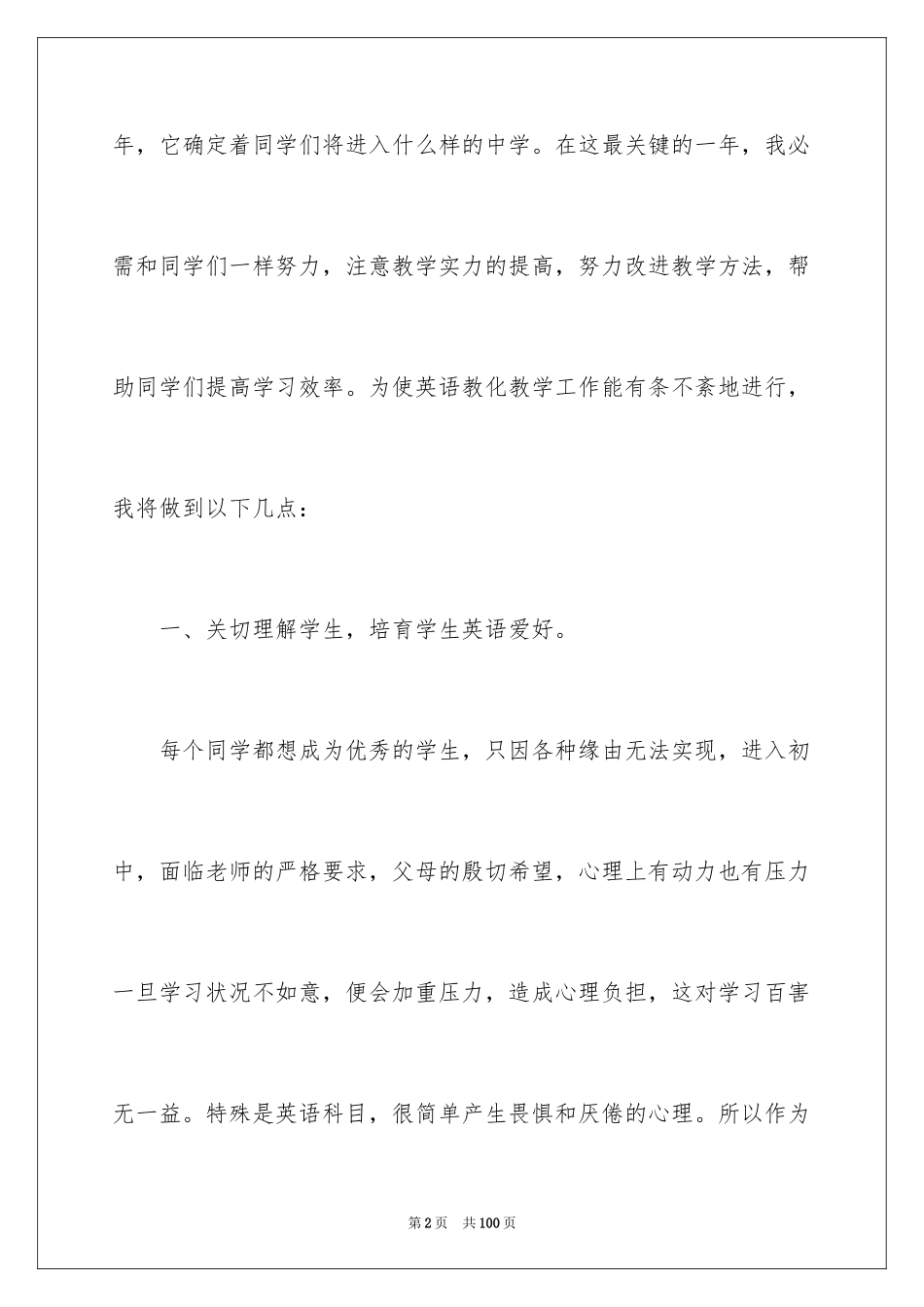 年，它确定着同学们将进入什么样的中学。在这最关键的一年，我必需和同学们一样努力，注意教学实力的提高，努力改进教学方法，帮助同学们提高学习效率。为使英语教化教学工作能有条不紊地进行，我将做到以下几点：

一、关切理解学生，培育学生英语爱好。

每个同学都想成为优秀的学生，只因各种缘由无法实现，进入初中，面临老师的严格要求，父母的殷切希望，心理上有动力也有压力一旦学习状况不如意，便会加重压力，造成心理负担，这对学习百害无一益。特殊是英语科目，很简单产生畏惧和厌倦的心理。所以作为

第2页 共100页